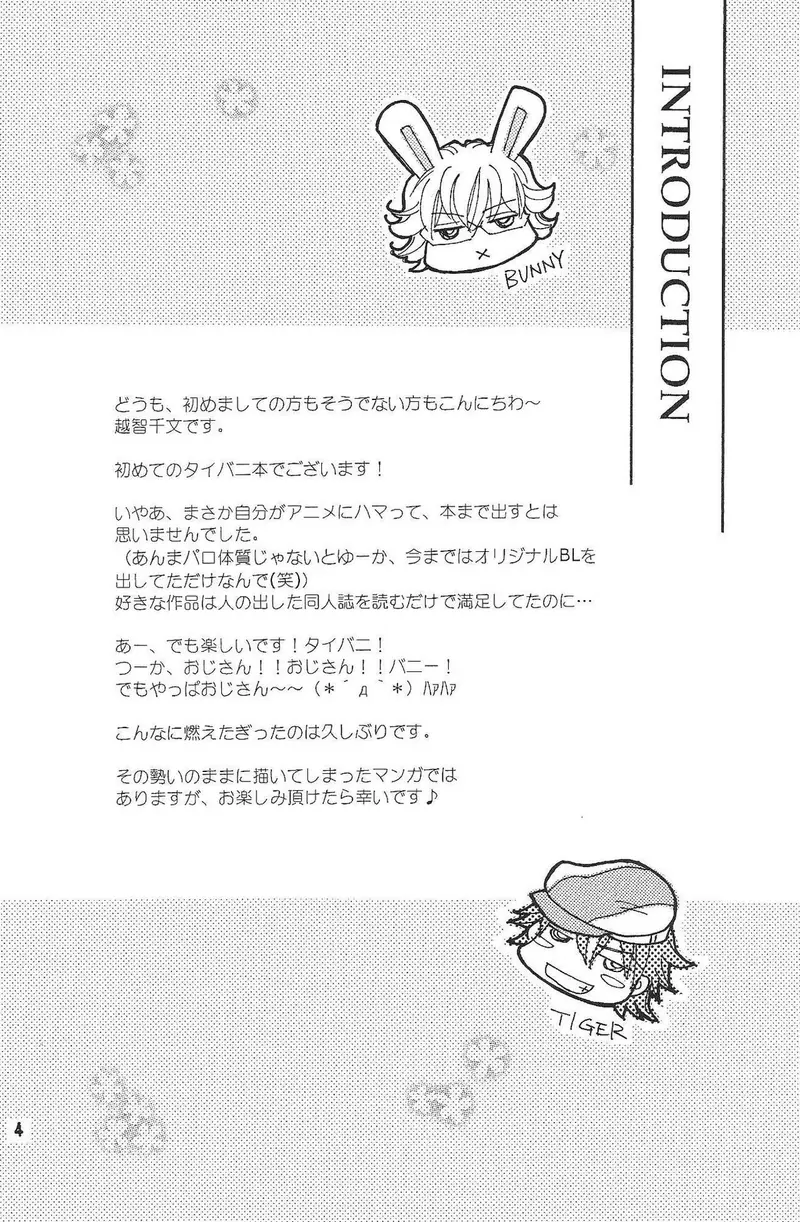 INTRODUCTION

BUNNY

どうも、初めましての方もそうでない方もこんにちわ～
越智千文です。

初めてのタイバニ本でございます！

いやあ、まさか自分がアニメにハマって、本まで出すとは思いませんでした。
（あんまパロ体質じゃないとゆーか、今まではオリジナルBLを出してただけなんで(笑)）
好きな作品は人の出した同人誌を読むだけで満足してたのに…

あー、でも楽しいです！タイバニ！
つーか、おじさん！！おじさん！！バニー！
でもやっぱおじさん～～（*´д｀*）ﾊｧﾊｧ

こんなに燃えたぎったのは久しぶりです。

その勢いのままに描いてしまったマンガではありますが、お楽しみ頂けたら幸いです♪

TIGER

4